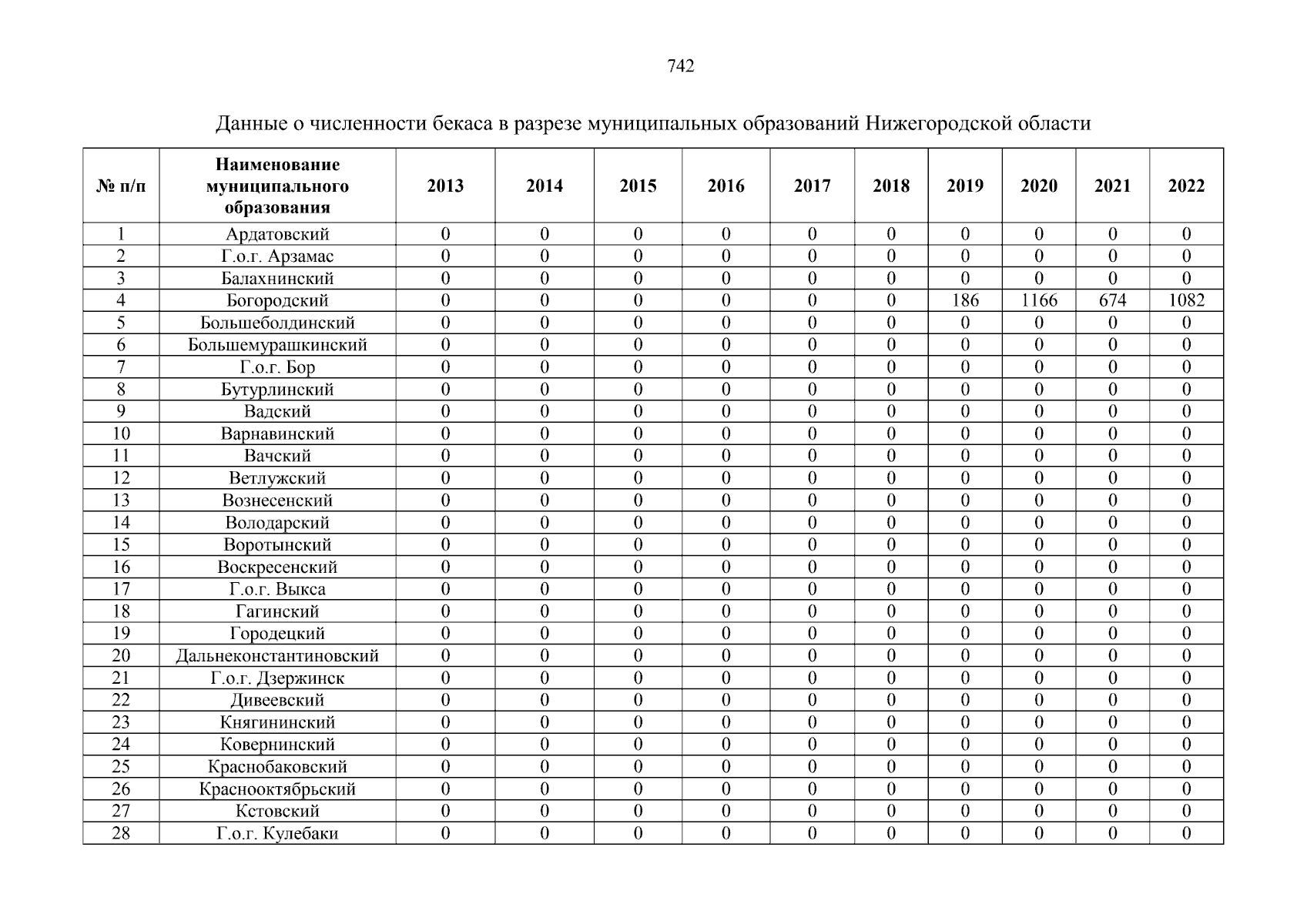 742

Данные о численности бекаса в разрезе муниципальных образований Нижегородской области

| № п/п | Наименование муниципального образования | 2013 | 2014 | 2015 | 2016 | 2017 | 2018 | 2019 | 2020 | 2021 | 2022 |
|---|---|---|---|---|---|---|---|---|---|---|---|
| 1 | Ардатовский | 0 | 0 | 0 | 0 | 0 | 0 | 0 | 0 | 0 | 0 |
| 2 | Г.о.г. Арзамас | 0 | 0 | 0 | 0 | 0 | 0 | 0 | 0 | 0 | 0 |
| 3 | Балахнинский | 0 | 0 | 0 | 0 | 0 | 0 | 0 | 0 | 0 | 0 |
| 4 | Богородский | 0 | 0 | 0 | 0 | 0 | 0 | 186 | 1166 | 674 | 1082 |
| 5 | Большеболдинский | 0 | 0 | 0 | 0 | 0 | 0 | 0 | 0 | 0 | 0 |
| 6 | Большемурашкинский | 0 | 0 | 0 | 0 | 0 | 0 | 0 | 0 | 0 | 0 |
| 7 | Г.о.г. Бор | 0 | 0 | 0 | 0 | 0 | 0 | 0 | 0 | 0 | 0 |
| 8 | Бутурлинский | 0 | 0 | 0 | 0 | 0 | 0 | 0 | 0 | 0 | 0 |
| 9 | Вадский | 0 | 0 | 0 | 0 | 0 | 0 | 0 | 0 | 0 | 0 |
| 10 | Варнавинский | 0 | 0 | 0 | 0 | 0 | 0 | 0 | 0 | 0 | 0 |
| 11 | Вачский | 0 | 0 | 0 | 0 | 0 | 0 | 0 | 0 | 0 | 0 |
| 12 | Ветлужский | 0 | 0 | 0 | 0 | 0 | 0 | 0 | 0 | 0 | 0 |
| 13 | Вознесенский | 0 | 0 | 0 | 0 | 0 | 0 | 0 | 0 | 0 | 0 |
| 14 | Володарский | 0 | 0 | 0 | 0 | 0 | 0 | 0 | 0 | 0 | 0 |
| 15 | Воротынский | 0 | 0 | 0 | 0 | 0 | 0 | 0 | 0 | 0 | 0 |
| 16 | Воскресенский | 0 | 0 | 0 | 0 | 0 | 0 | 0 | 0 | 0 | 0 |
| 17 | Г.о.г. Выкса | 0 | 0 | 0 | 0 | 0 | 0 | 0 | 0 | 0 | 0 |
| 18 | Гагинский | 0 | 0 | 0 | 0 | 0 | 0 | 0 | 0 | 0 | 0 |
| 19 | Городецкий | 0 | 0 | 0 | 0 | 0 | 0 | 0 | 0 | 0 | 0 |
| 20 | Дальнеконстантиновский | 0 | 0 | 0 | 0 | 0 | 0 | 0 | 0 | 0 | 0 |
| 21 | Г.о.г. Дзержинск | 0 | 0 | 0 | 0 | 0 | 0 | 0 | 0 | 0 | 0 |
| 22 | Дивеевский | 0 | 0 | 0 | 0 | 0 | 0 | 0 | 0 | 0 | 0 |
| 23 | Княгининский | 0 | 0 | 0 | 0 | 0 | 0 | 0 | 0 | 0 | 0 |
| 24 | Ковернинский | 0 | 0 | 0 | 0 | 0 | 0 | 0 | 0 | 0 | 0 |
| 25 | Краснобаковский | 0 | 0 | 0 | 0 | 0 | 0 | 0 | 0 | 0 | 0 |
| 26 | Краснооктябрьский | 0 | 0 | 0 | 0 | 0 | 0 | 0 | 0 | 0 | 0 |
| 27 | Кстовский | 0 | 0 | 0 | 0 | 0 | 0 | 0 | 0 | 0 | 0 |
| 28 | Г.о.г. Кулебаки | 0 | 0 | 0 | 0 | 0 | 0 | 0 | 0 | 0 | 0 |